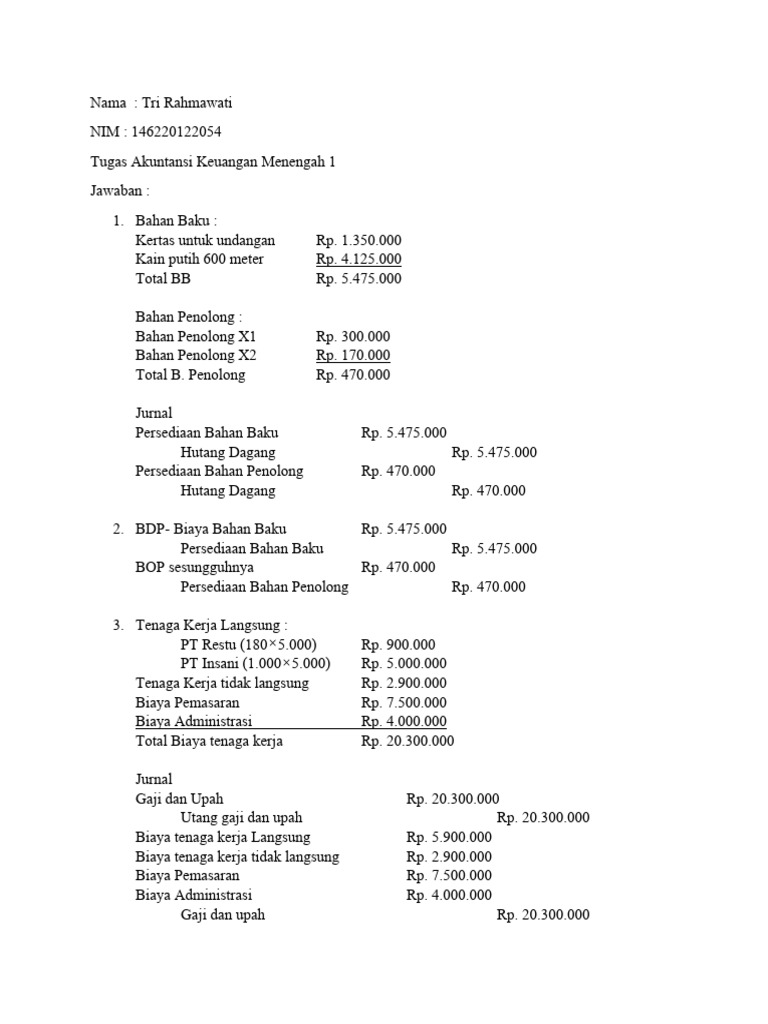 Nama : Tri Rahmawati

NIM : 146220122054

Tugas Akuntansi Keuangan Menengah 1

Jawaban :

1. Bahan Baku :
Kertas untuk undangan Rp. 1.350.000
Kain putih 600 meter Rp. 4.125.000
Total BB Rp. 5.475.000

Bahan Penolong :
Bahan Penolong X1 Rp. 300.000
Bahan Penolong X2 Rp. 170.000
Total B. Penolong Rp. 470.000

Jurnal
Persediaan Bahan Baku Rp. 5.475.000
Hutang Dagang Rp. 5.475.000
Persediaan Bahan Penolong Rp. 470.000
Hutang Dagang Rp. 470.000

2. BDP- Biaya Bahan Baku Rp. 5.475.000
Persediaan Bahan Baku Rp. 5.475.000
BOP sesungguhnya Rp. 470.000
Persediaan Bahan Penolong Rp. 470.000

3. Tenaga Kerja Langsung :
PT Restu (180×5.000) Rp. 900.000
PT Insani (1.000×5.000) Rp. 5.000.000
Tenaga Kerja tidak langsung Rp. 2.900.000
Biaya Pemasaran Rp. 7.500.000
Biaya Administrasi Rp. 4.000.000
Total Biaya tenaga kerja Rp. 20.300.000

Jurnal
Gaji dan Upah Rp. 20.300.000
Utang gaji dan upah Rp. 20.300.000
Biaya tenaga kerja Langsung Rp. 5.900.000
Biaya tenaga kerja tidak langsung Rp. 2.900.000
Biaya Pemasaran Rp. 7.500.000
Biaya Administrasi Rp. 4.000.000
Gaji dan upah Rp. 20.300.000